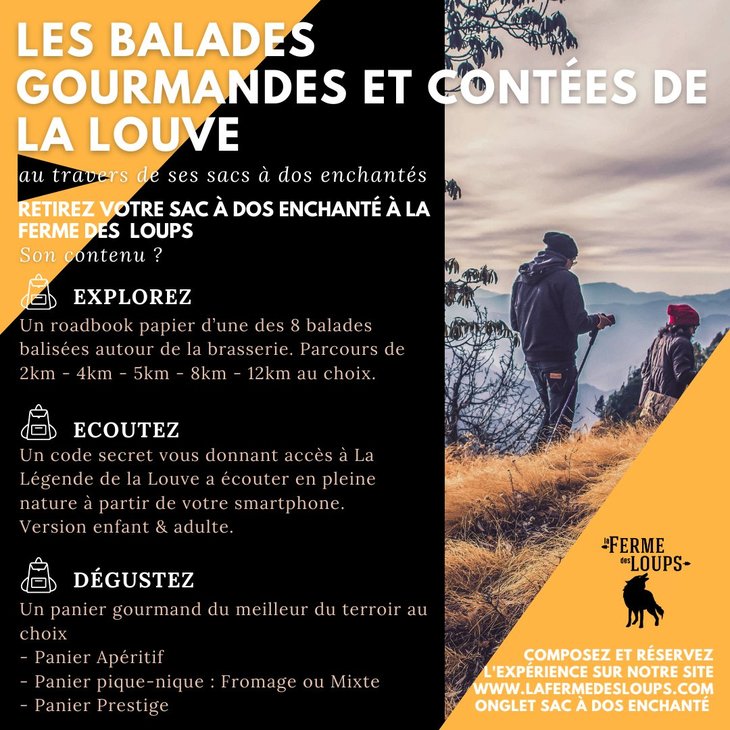 LES BALADES GOURMANDES ET CONTÉES DE LA LOUVE

au travers de ses sacs à dos enchantés

RETIREZ VOTRE SAC À DOS ENCHANTÉ À LA FERME DES LOUPS

Son contenu ?

EXPLOREZ

Un roadbook papier d'une des 8 balades balisées autour de la brasserie. Parcours de 2km - 4km - 5km - 8km - 12km au choix.

ECOUTEZ

Un code secret vous donnant accès à La Légende de la Louve a écouter en pleine nature à partir de votre smartphone. Version enfant & adulte.

DÉGUSTEZ

Un panier gourmand du meilleur du terroir au choix

- Panier Apéritif
- Panier pique-nique : Fromage ou Mixte
- Panier Prestige

la FERME des LOUPS

COMPOSEZ ET RÉSERVEZ
L'EXPÉRIENCE SUR NOTRE SITE
WWW.LAFERMEDESLOUPS.COM
ONGLET SAC À DOS ENCHANTÉ